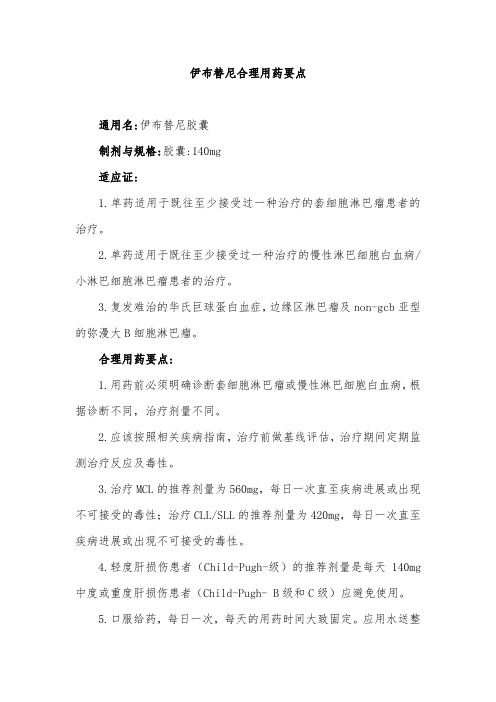 伊布替尼合理用药要点

通用名:伊布替尼胶囊

制剂与规格:胶囊:140mg

适应证:

1.单药适用于既往至少接受过一种治疗的套细胞淋巴瘤患者的治疗。

2.单药适用于既往至少接受过一种治疗的慢性淋巴细胞白血病/小淋巴细胞淋巴瘤患者的治疗。

3.复发难治的华氏巨球蛋白血症,边缘区淋巴瘤及non-gcb亚型的弥漫大B细胞淋巴瘤。

合理用药要点:

1.用药前必须明确诊断套细胞淋巴瘤或慢性淋巴细胞白血病,根据诊断不同,治疗剂量不同。

2.应该按照相关疾病指南,治疗前做基线评估,治疗期间定期监测治疗反应及毒性。

3.治疗MCL的推荐剂量为560mg,每日一次直至疾病进展或出现不可接受的毒性;治疗CLL/SLL的推荐剂量为420mg,每日一次直至疾病进展或出现不可接受的毒性。

4.轻度肝损伤患者(Child-Pugh-级)的推荐剂量是每天 140mg 中度或重度肝损伤患者(Child-Pugh- B级和C级)应避免使用。

5.口服给药,每日一次,每天的用药时间大致固定。应用水送整